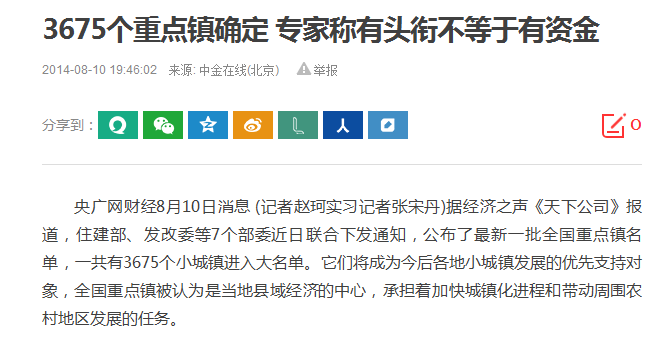 3675个重点镇确定 专家称有头衔不等于有资金

2014-08-10 19:46:02 来源: 中金在线(北京) 举报

分享到：

0

央广网财经8月10日消息 (记者赵珂实习记者张宋丹)据经济之声《天下公司》报道，住建部、发改委等7个部委近日联合下发通知，公布了最新一批全国重点镇名单，一共有3675个小城镇进入大名单。它们将成为今后各地小城镇发展的优先支持对象，全国重点镇被认为是当地县域经济的中心，承担着加快城镇化进程和带动周围农村地区发展的任务。